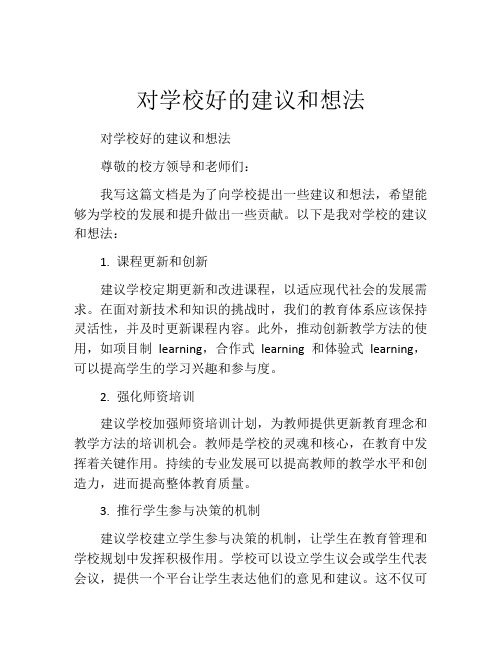 对学校好的建议和想法

对学校好的建议和想法

尊敬的校方领导和老师们：

我写这篇文档是为了向学校提出一些建议和想法，希望能够为学校的发展和提升做出一些贡献。以下是我对学校的建议和想法：

1. 课程更新和创新

建议学校定期更新和改进课程，以适应现代社会的发展需求。在面对新技术和知识的挑战时，我们的教育体系应该保持灵活性，并及时更新课程内容。此外，推动创新教学方法的使用，如项目制 learning，合作式 learning 和体验式 learning，可以提高学生的学习兴趣和参与度。

2. 强化师资培训

建议学校加强师资培训计划，为教师提供更新教育理念和教学方法的培训机会。教师是学校的灵魂和核心，在教育中发挥着关键作用。持续的专业发展可以提高教师的教学水平和创造力，进而提高整体教育质量。

3. 推行学生参与决策的机制

建议学校建立学生参与决策的机制，让学生在教育管理和学校规划中发挥积极作用。学校可以设立学生议会或学生代表会议，提供一个平台让学生表达他们的意见和建议。这不仅可